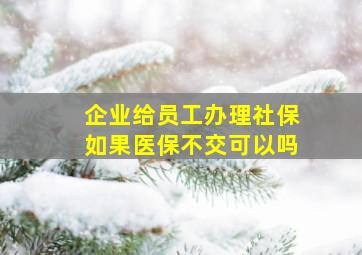 企业给员工办理社保
如果医保不交可以吗